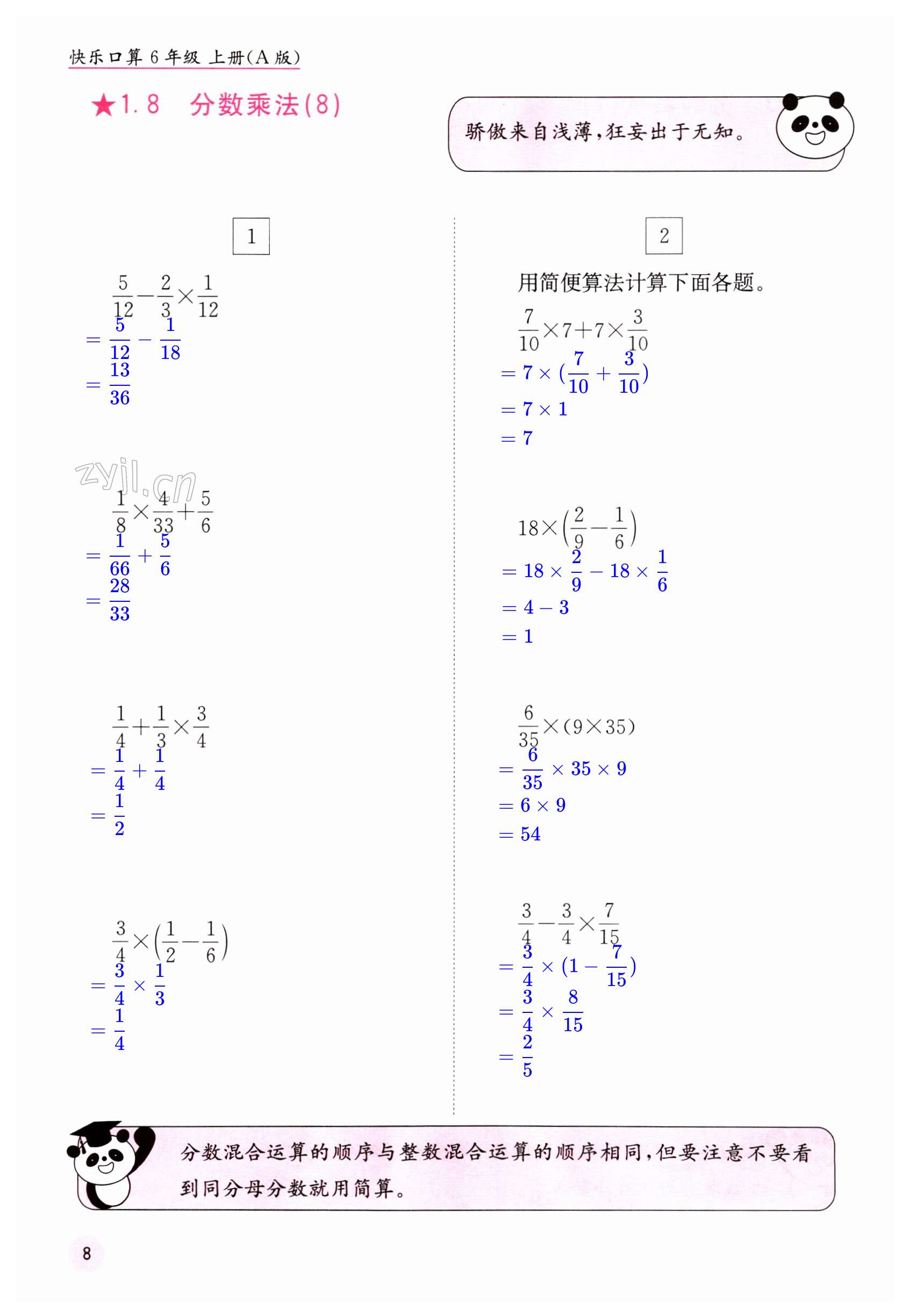 快乐口算 6 年级 上册(A 版)

★1.8 分数乘法(8)

骄傲来自浅薄,狂妄出于无知。

1

$\frac{5}{12}-\frac{2}{3}\times\frac{1}{12}$
$=\frac{5}{12}-\frac{1}{18}$
$=\frac{13}{36}$

zyjl.cn

$\frac{1}{8}\times\frac{4}{33}+\frac{5}{6}$
$=\frac{1}{66}+\frac{5}{6}$
$=\frac{28}{33}$

$\frac{1}{4}+\frac{1}{3}\times\frac{3}{4}$
$=\frac{1}{4}+\frac{1}{4}$
$=\frac{1}{2}$

$\frac{3}{4}\times\left(\frac{1}{2}-\frac{1}{6}\right)$
$=\frac{3}{4}\times\frac{1}{3}$
$=\frac{1}{4}$

2

用简便算法计算下面各题。

$\frac{7}{10}\times7+7\times\frac{3}{10}$
$=7\times(\frac{7}{10}+\frac{3}{10})$
$=7\times1$
$=7$

$18\times\left(\frac{2}{9}-\frac{1}{6}\right)$
$=18\times\frac{2}{9}-18\times\frac{1}{6}$
$=4-3$
$=1$

$\frac{6}{35}\times(9\times35)$
$=\frac{6}{35}\times35\times9$
$=6\times9$
$=54$

$\frac{3}{4}-\frac{3}{4}\times\frac{7}{15}$
$=\frac{3}{4}\times(1-\frac{7}{15})$
$=\frac{3}{4}\times\frac{8}{15}$
$=\frac{2}{5}$

分数混合运算的顺序与整数混合运算的顺序相同,但要注意不要看到同分母分数就用简算。

8